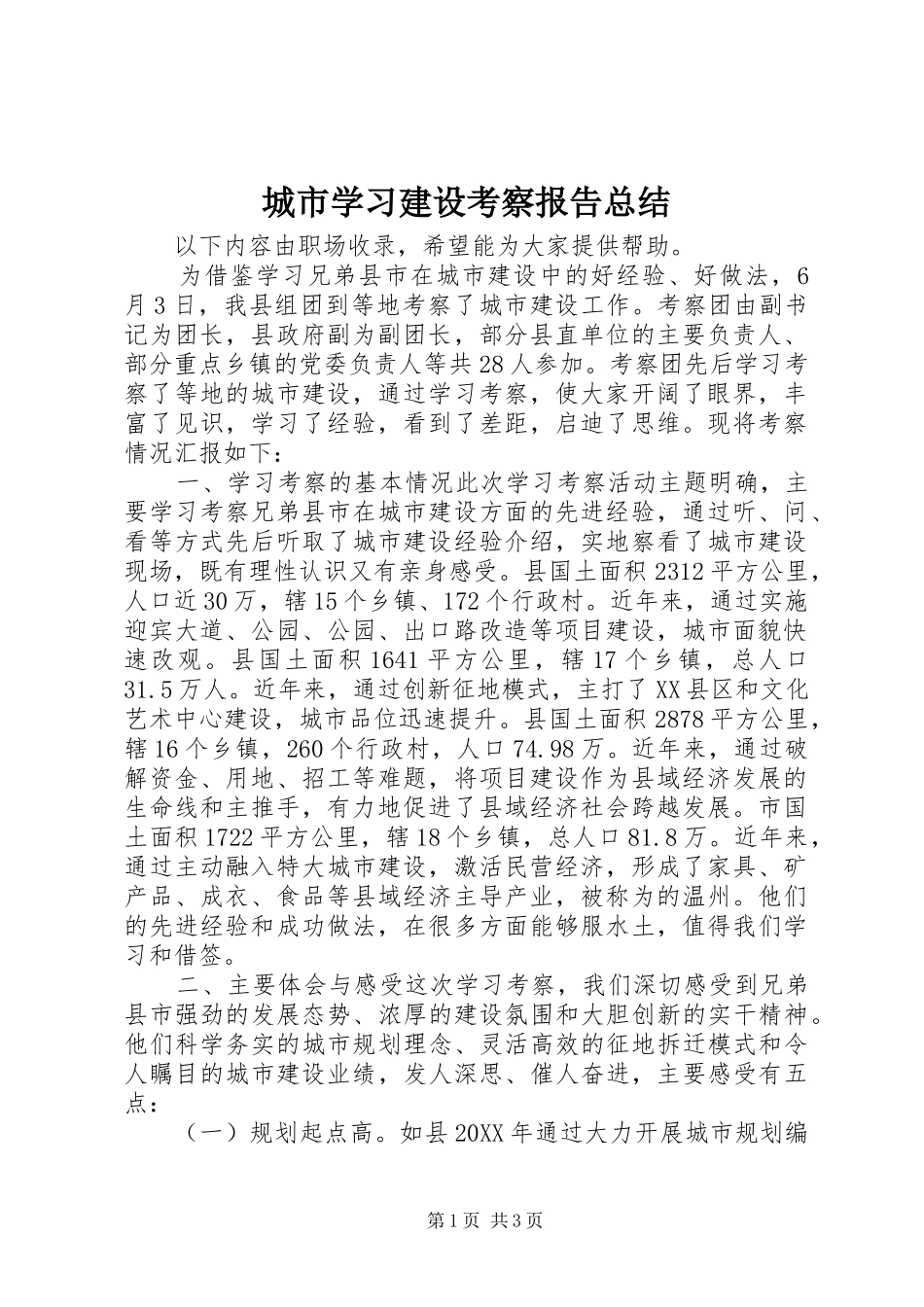 城市学习建设考察报告总结

以下内容由职场收录，希望能为大家提供帮助。

为借鉴学习兄弟县市在城市建设中的好经验、好做法，6月3日，我县组团到等地考察了城市建设工作。考察团由副书记为团长，县政府副为副团长，部分县直单位的主要负责人、部分重点乡镇的党委负责人等共28人参加。考察团先后学习考察了等地的城市建设，通过学习考察，使大家开阔了眼界，丰富了见识，学习了经验，看到了差距，启迪了思维。现将考察情况汇报如下：

一、学习考察的基本情况此次学习考察活动主题明确，主要学习考察兄弟县市在城市建设方面的先进经验，通过听、问、看等方式先后听取了城市建设经验介绍，实地察看了城市建设现场，既有理性认识又有亲身感受。县国土面积2312平方公里，人口近30万，辖15个乡镇、172个行政村。近年来，通过实施迎宾大道、公园、公园、出口路改造等项目建设，城市面貌快速改观。县国土面积1641平方公里，辖17个乡镇，总人口31.5万人。近年来，通过创新征地模式，主打了XX县区和文化艺术中心建设，城市品位迅速提升。县国土面积2878平方公里，辖16个乡镇，260个行政村，人口74.98万。近年来，通过破解资金、用地、招工等难题，将项目建设作为县域经济发展的生命线和主推手，有力地促进了县域经济社会跨越发展。市国土面积1722平方公里，辖18个乡镇，总人口81.8万。近年来，通过主动融入特大城市建设，激活民营经济，形成了家具、矿产品、成衣、食品等县域经济主导产业，被称为的温州。他们的先进经验和成功做法，在很多方面能够服水土，值得我们学习和借签。

二、主要体会与感受这次学习考察，我们深切感受到兄弟县市强劲的发展态势、浓厚的建设氛围和大胆创新的实干精神。他们科学务实的城市规划理念、灵活高效的征地拆迁模式和令人瞩目的城市建设业绩，发人深思、催人奋进，主要感受有五点：

（一）规划起点高。如县20XX年通过大力开展城市规划编

第1页 共3页